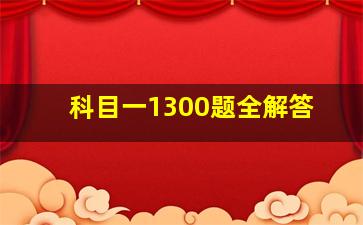 科目一1300题全解答